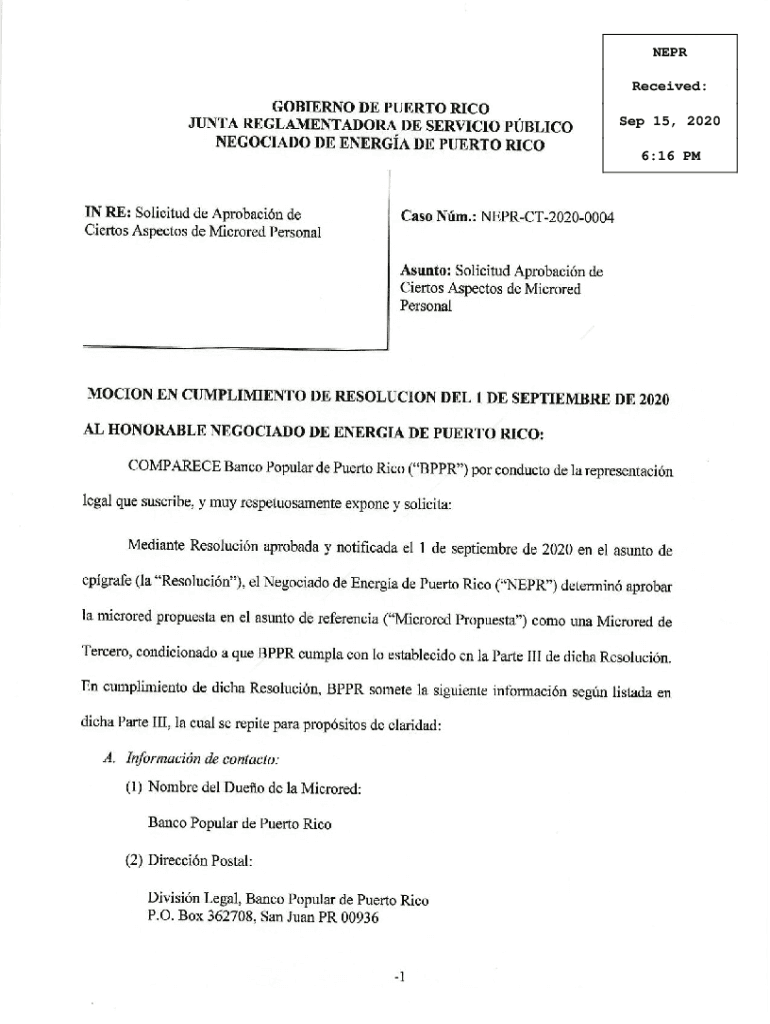 NEPR

Received:

Sep 15, 2020

6:16 PM

GOBIERNO DE PUERTO RICO
JUNTA REGLAMENTADORA DE SERVICIO PÚBLICO
NEGOCIADO DE ENERGÍA DE PUERTO RICO

IN RE: Solicitud de Aprobación de Ciertos Aspectos de Microred Personal

Caso Núm.: NEPR-CT-2020-0004

Asunto: Solicitud Aprobación de Ciertos Aspectos de Microred Personal

MOCION EN CUMPLIMIENTO DE RESOLUCION DEL 1 DE SEPTIEMBRE DE 2020

AL HONORABLE NEGOCIADO DE ENERGIA DE PUERTO RICO:

COMPARECE Banco Popular de Puerto Rico ("BPPR") por conducto de la representación legal que suscribe, y muy respetuosamente expone y solicita:

Mediante Resolución aprobada y notificada el 1 de septiembre de 2020 en el asunto de epígrafe (la "Resolución"), el Negociado de Energía de Puerto Rico ("NEPR") determinó aprobar la microred propuesta en el asunto de referencia ("Microred Propuesta") como una Microred de Tercero, condicionado a que BPPR cumpla con lo establecido en la Parte III de dicha Resolución. En cumplimiento de dicha Resolución, BPPR somete la siguiente información según listada en dicha Parte III, la cual se repite para propósitos de claridad:

A. Información de contacto:

(1) Nombre del Dueño de la Microred:

Banco Popular de Puerto Rico

(2) Dirección Postal:

División Legal, Banco Popular de Puerto Rico
P.O. Box 362708, San Juan PR 00936

-1